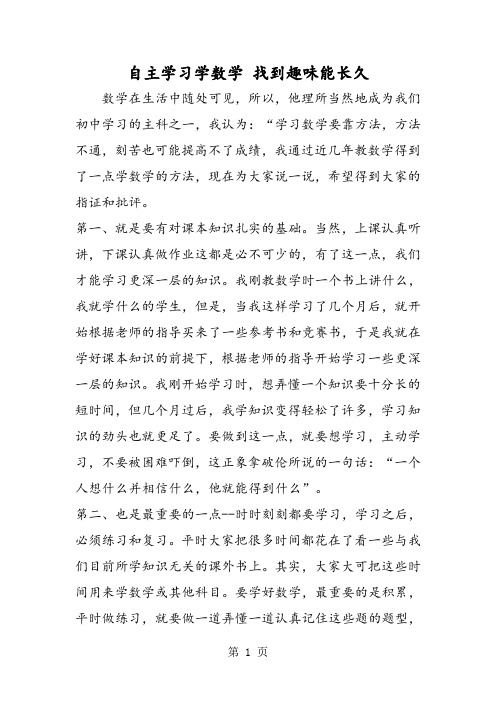 自主学习学数学 找到趣味能长久

数学在生活中随处可见，所以，他理所当然地成为我们初中学习的主科之一，我认为：“学习数学要靠方法，方法不通，刻苦也可能提高不了成绩，我通过近几年教数学得到了一点学数学的方法，现在为大家说一说，希望得到大家的指证和批评。

第一、就是要有对课本知识扎实的基础。当然，上课认真听讲，下课认真做作业这都是必不可少的，有了这一点，我们才能学习更深一层的知识。我刚教数学时一个书上讲什么，我就学什么的学生，但是，当我这样学习了几个月后，就开始根据老师的指导买来了一些参考书和竞赛书，于是我就在学好课本知识的前提下，根据老师的指导开始学习一些更深一层的知识。我刚开始学习时，想弄懂一个知识要十分长的短时间，但几个月过后，我学知识变得轻松了许多，学习知识的劲头也就更足了。要做到这一点，就要想学习，主动学习，不要被困难吓倒，这正象拿破伦所说的一句话：“一个人想什么并相信什么，他就能得到什么”。

第二、也是最重要的一点--时时刻刻都要学习，学习之后，必须练习和复习。平时大家把很多时间都花在了看一些与我们目前所学知识无关的课外书上。其实，大家大可把这些时间用来学数学或其他科目。要学好数学，最重要的是积累，平时做练习，就要做一道弄懂一道认真记住这些题的题型，

第 1 页